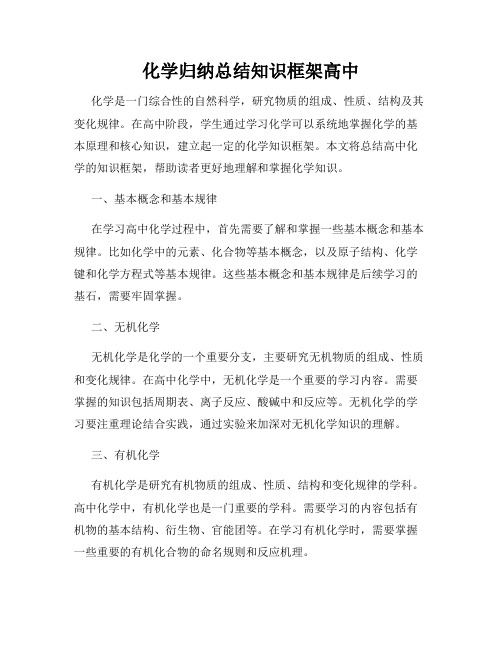 化学归纳总结知识框架高中

化学是一门综合性的自然科学，研究物质的组成、性质、结构及其变化规律。在高中阶段，学生通过学习化学可以系统地掌握化学的基本原理和核心知识，建立起一定的化学知识框架。本文将总结高中化学的知识框架，帮助读者更好地理解和掌握化学知识。

一、基本概念和基本规律

在学习高中化学过程中，首先需要了解和掌握一些基本概念和基本规律。比如化学中的元素、化合物等基本概念，以及原子结构、化学键和化学方程式等基本规律。这些基本概念和基本规律是后续学习的基石，需要牢固掌握。

二、无机化学

无机化学是化学的一个重要分支，主要研究无机物质的组成、性质和变化规律。在高中化学中，无机化学是一个重要的学习内容。需要掌握的知识包括周期表、离子反应、酸碱中和反应等。无机化学的学习要注重理论结合实践，通过实验来加深对无机化学知识的理解。

三、有机化学

有机化学是研究有机物质的组成、性质、结构和变化规律的学科。高中化学中，有机化学也是一门重要的学科。需要学习的内容包括有机物的基本结构、衍生物、官能团等。在学习有机化学时，需要掌握一些重要的有机化合物的命名规则和反应机理。